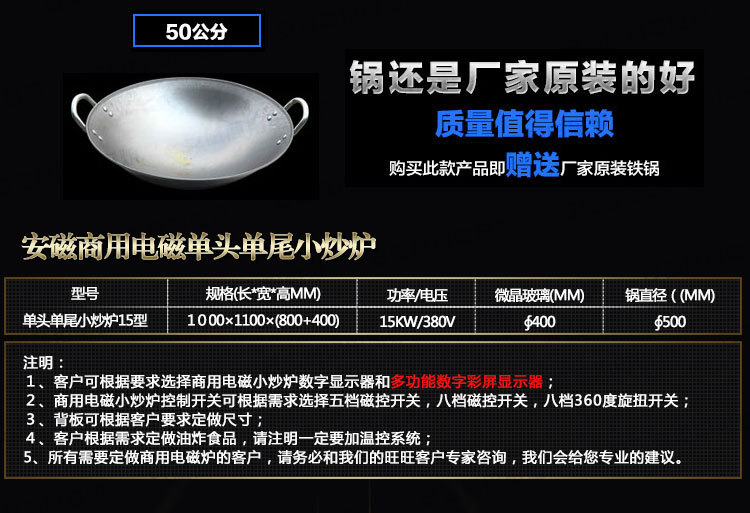 50公分

锅还是厂家原装的好
质量值得信赖
购买此款产品即赠送厂家原装铁锅

安磁商用电磁单头单尾小炒炉

| 型号 | 规格(长*宽*高MM) | 功率/电压 | 微晶玻璃(MM) | 锅直径（(MM) |
|---|---|---|---|---|
| 单头单尾小炒炉15型 | 1000×1100×(800+400) | 15KW/380V | ∮400 | ∮500 |

注明：
1、客户可根据要求选择商用电磁小炒炉数字显示器和多功能数字彩屏显示器；
2、商用电磁小炒炉控制开关可根据需求选择五档磁控开关，八档磁控开关，八档360度旋扭开关；
3、背板可根据客户要求定做尺寸；
4、客户根据需求定做油炸食品，请注明一定要加温控系统；
5、所有需要定做商用电磁炉的客户，请务必和我们的旺旺客户专家咨询，我们会给您专业的建议。